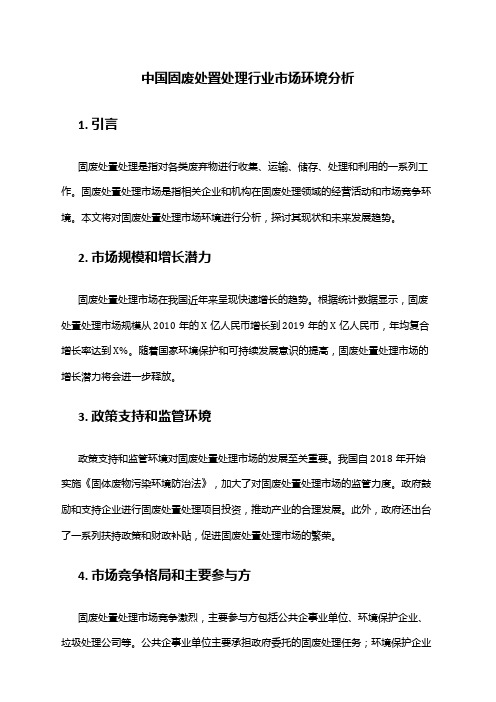 中国固废处置处理行业市场环境分析

1. 引言

固废处置处理是指对各类废弃物进行收集、运输、储存、处理和利用的一系列工作。固废处置处理市场是指相关企业和机构在固废处理领域的经营活动和市场竞争环境。本文将对固废处置处理市场环境进行分析，探讨其现状和未来发展趋势。

2. 市场规模和增长潜力

固废处置处理市场在我国近年来呈现快速增长的趋势。根据统计数据显示，固废处置处理市场规模从 2010 年的 X 亿人民币增长到 2019 年的 X 亿人民币，年均复合增长率达到 X%。随着国家环境保护和可持续发展意识的提高，固废处置处理市场的增长潜力将会进一步释放。

3. 政策支持和监管环境

政策支持和监管环境对固废处置处理市场的发展至关重要。我国自 2018 年开始实施《固体废物污染环境防治法》，加大了对固废处置处理市场的监管力度。政府鼓励和支持企业进行固废处置处理项目投资，推动产业的合理发展。此外，政府还出台了一系列扶持政策和财政补贴，促进固废处置处理市场的繁荣。

4. 市场竞争格局和主要参与方

固废处置处理市场竞争激烈，主要参与方包括公共企事业单位、环境保护企业、垃圾处理公司等。公共企事业单位主要承担政府委托的固废处理任务；环境保护企业